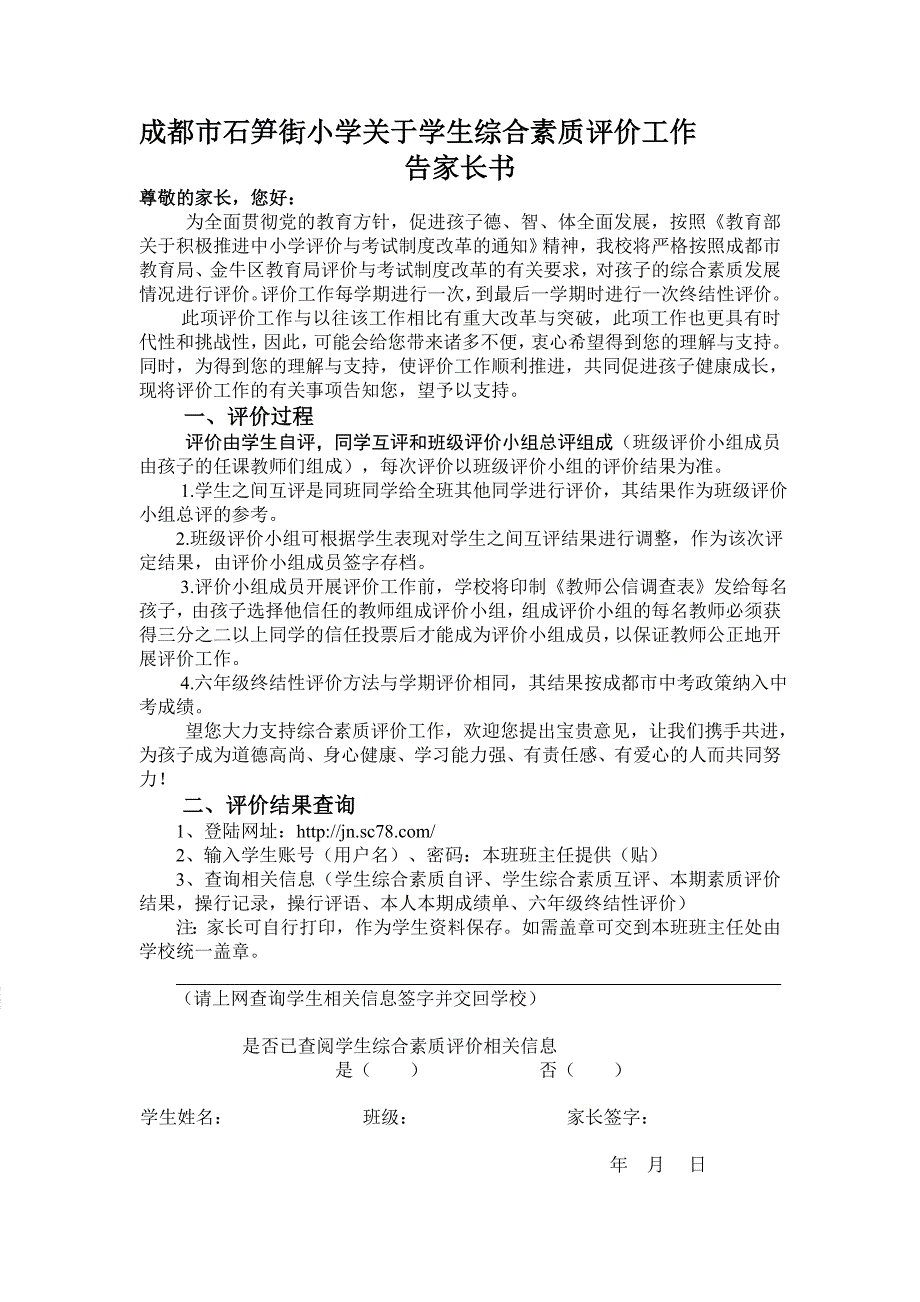 成都市石笋街小学关于学生综合素质评价工作
告家长书

尊敬的家长，您好：

为全面贯彻党的教育方针，促进孩子德、智、体全面发展，按照《教育部关于积极推进中小学评价与考试制度改革的通知》精神，我校将严格按照成都市教育局、金牛区教育局评价与考试制度改革的有关要求，对孩子的综合素质发展情况进行评价。评价工作每学期进行一次，到最后一学期时进行一次终结性评价。

此项评价工作与以往该工作相比有重大改革与突破，此项工作也更具有时代性和挑战性，因此，可能会给您带来诸多不便，衷心希望得到您的理解与支持。同时，为得到您的理解与支持，使评价工作顺利推进，共同促进孩子健康成长，现将评价工作的有关事项告知您，望予以支持。

一、评价过程

评价由学生自评，同学互评和班级评价小组总评组成（班级评价小组成员由孩子的任课教师们组成），每次评价以班级评价小组的评价结果为准。

1.学生之间互评是同班同学给全班其他同学进行评价，其结果作为班级评价小组总评的参考。

2.班级评价小组可根据学生表现对学生之间互评结果进行调整，作为该次评定结果，由评价小组成员签字存档。

3.评价小组成员开展评价工作前，学校将印制《教师公信调查表》发给每名孩子，由孩子选择他信任的教师组成评价小组，组成评价小组的每名教师必须获得三分之二以上同学的信任投票后才能成为评价小组成员，以保证教师公正地开展评价工作。

4.六年级终结性评价方法与学期评价相同，其结果按成都市中考政策纳入中考成绩。

望您大力支持综合素质评价工作，欢迎您提出宝贵意见，让我们携手共进，为孩子成为道德高尚、身心健康、学习能力强、有责任感、有爱心的人而共同努力！

二、评价结果查询

1、登陆网址：http://jn.sc78.com/

2、输入学生账号（用户名）、密码：本班班主任提供（贴）

3、查询相关信息（学生综合素质自评、学生综合素质互评、本期素质评价结果，操行记录，操行评语、本人本期成绩单、六年级终结性评价）

注：家长可自行打印，作为学生资料保存。如需盖章可交到本班班主任处由学校统一盖章。

（请上网查询学生相关信息签字并交回学校）

是否已查阅学生综合素质评价相关信息
是（　　）　　否（　　）

学生姓名：　　班级：　　家长签字：

年　月　日